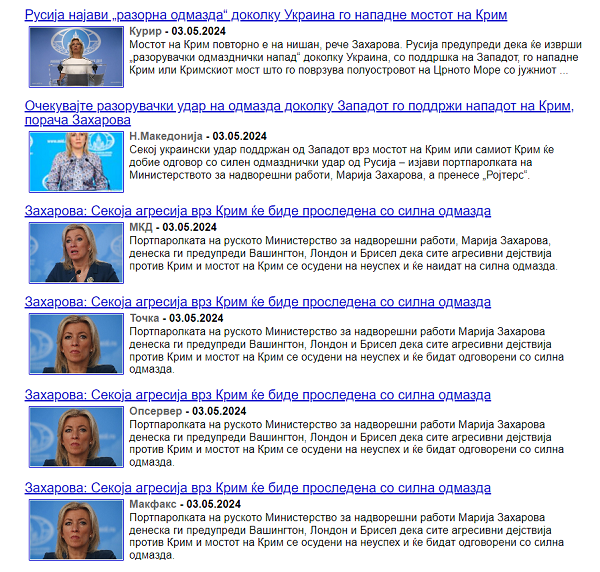 Русија најави „разорна одмазда“ доколку Украина го нападне мостот на Крим

Курир - 03.05.2024
Мостот на Крим повторно е на нишан, рече Захарова. Русија предупреди дека ќе изврши „разорувачки одмазднички напад“ доколку Украина, со поддршка на Западот, го нападне Крим или Кримскиот мост што го поврзува полуостровот на Црното Море со јужниот ...

Очекувајте разорувачки удар на одмазда доколку Западот го поддржи нападот на Крим, порача Захарова

Н.Македонија - 03.05.2024
Секој украински удар поддржан од Западот врз мостот на Крим или самиот Крим ќе добие одговор со силен одмазднички удар од Русија – изјави портпаролката на Министерството за надворешни работи, Марија Захарова, а пренесе „Ројтерс“.

Захарова: Секоја агресија врз Крим ќе биде проследена со силна одмазда

МКД - 03.05.2024
Портпаролката на руското Министерство за надворешни работи, Марија Захарова, денеска ги предупреди Вашингтон, Лондон и Брисел дека сите агресивни дејствија против Крим и мостот на Крим се осудени на неуспех и ќе наидат на силна одмазда.

Захарова: Секоја агресија врз Крим ќе биде проследена со силна одмазда

Точка - 03.05.2024
Портпаролката на руското Министерство за надворешни работи Марија Захарова денеска ги предупреди Вашингтон, Лондон и Брисел дека сите агресивни дејствија против Крим и мостот на Крим се осудени на неуспех и ќе бидат одговорени со силна одмазда.

Захарова: Секоја агресија врз Крим ќе биде проследена со силна одмазда

Опсервер - 03.05.2024
Портпаролката на руското Министерство за надворешни работи Марија Захарова денеска ги предупреди Вашингтон, Лондон и Брисел дека сите агресивни дејствија против Крим и мостот на Крим се осудени на неуспех и ќе бидат одговорени со силна одмазда.

Захарова: Секоја агресија врз Крим ќе биде проследена со силна одмазда

Макфакс - 03.05.2024
Портпаролката на руското Министерство за надворешни работи Марија Захарова денеска ги предупреди Вашингтон, Лондон и Брисел дека сите агресивни дејствија против Крим и мостот на Крим се осудени на неуспех и ќе бидат одговорени со силна одмазда.